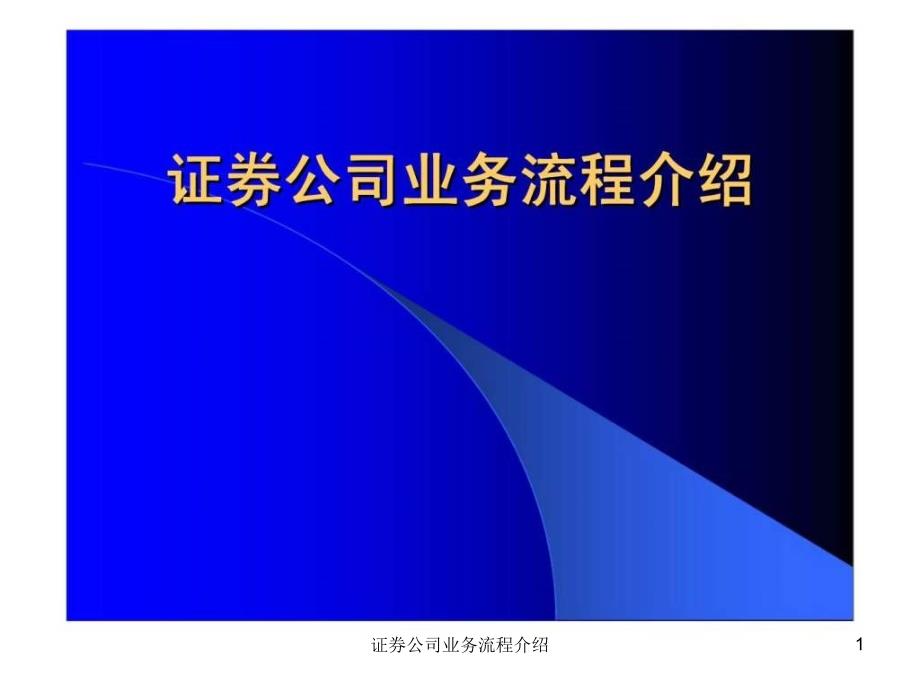 证券公司业务流程介绍

证券公司业务流程介绍

1